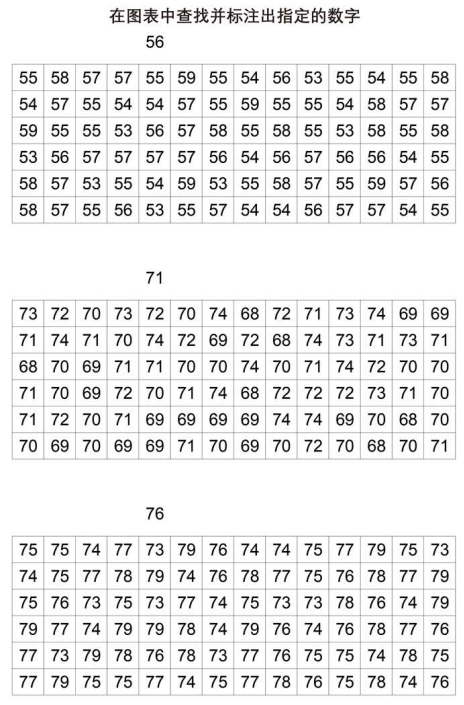 在图表中查找并标注出指定的数字

56

| 55 | 58 | 57 | 57 | 55 | 59 | 55 | 54 | 56 | 53 | 55 | 54 | 55 | 58 |
|---|---|---|---|---|---|---|---|---|---|---|---|---|---|
| 54 | 57 | 55 | 54 | 54 | 57 | 55 | 59 | 55 | 55 | 54 | 58 | 57 | 57 |
| 59 | 55 | 55 | 53 | 56 | 57 | 58 | 55 | 58 | 55 | 53 | 58 | 55 | 58 |
| 53 | 56 | 57 | 57 | 57 | 57 | 56 | 54 | 56 | 57 | 56 | 56 | 54 | 55 |
| 58 | 57 | 53 | 55 | 54 | 59 | 53 | 55 | 58 | 57 | 55 | 59 | 57 | 56 |
| 58 | 57 | 55 | 56 | 53 | 55 | 57 | 54 | 54 | 56 | 57 | 57 | 54 | 55 |

71

| 73 | 72 | 70 | 73 | 72 | 70 | 74 | 68 | 72 | 71 | 73 | 74 | 69 | 69 |
|---|---|---|---|---|---|---|---|---|---|---|---|---|---|
| 71 | 74 | 71 | 70 | 74 | 72 | 69 | 72 | 68 | 74 | 73 | 71 | 73 | 71 |
| 68 | 70 | 69 | 71 | 71 | 70 | 70 | 74 | 70 | 71 | 74 | 72 | 70 | 70 |
| 71 | 70 | 69 | 72 | 70 | 71 | 74 | 68 | 72 | 72 | 72 | 73 | 71 | 70 |
| 71 | 72 | 70 | 71 | 69 | 69 | 69 | 69 | 74 | 74 | 69 | 70 | 68 | 70 |
| 70 | 69 | 70 | 69 | 69 | 71 | 70 | 69 | 70 | 72 | 70 | 68 | 70 | 71 |

76

| 75 | 75 | 74 | 77 | 73 | 79 | 76 | 74 | 74 | 75 | 77 | 79 | 75 | 73 |
|---|---|---|---|---|---|---|---|---|---|---|---|---|---|
| 74 | 75 | 77 | 78 | 79 | 74 | 76 | 78 | 77 | 75 | 76 | 78 | 77 | 79 |
| 75 | 76 | 73 | 75 | 73 | 77 | 74 | 75 | 73 | 73 | 78 | 76 | 74 | 79 |
| 79 | 77 | 74 | 79 | 79 | 78 | 74 | 79 | 76 | 74 | 76 | 78 | 77 | 76 |
| 77 | 73 | 79 | 78 | 76 | 78 | 73 | 77 | 76 | 75 | 75 | 74 | 78 | 75 |
| 77 | 79 | 75 | 75 | 77 | 74 | 75 | 77 | 78 | 76 | 75 | 78 | 74 | 76 |